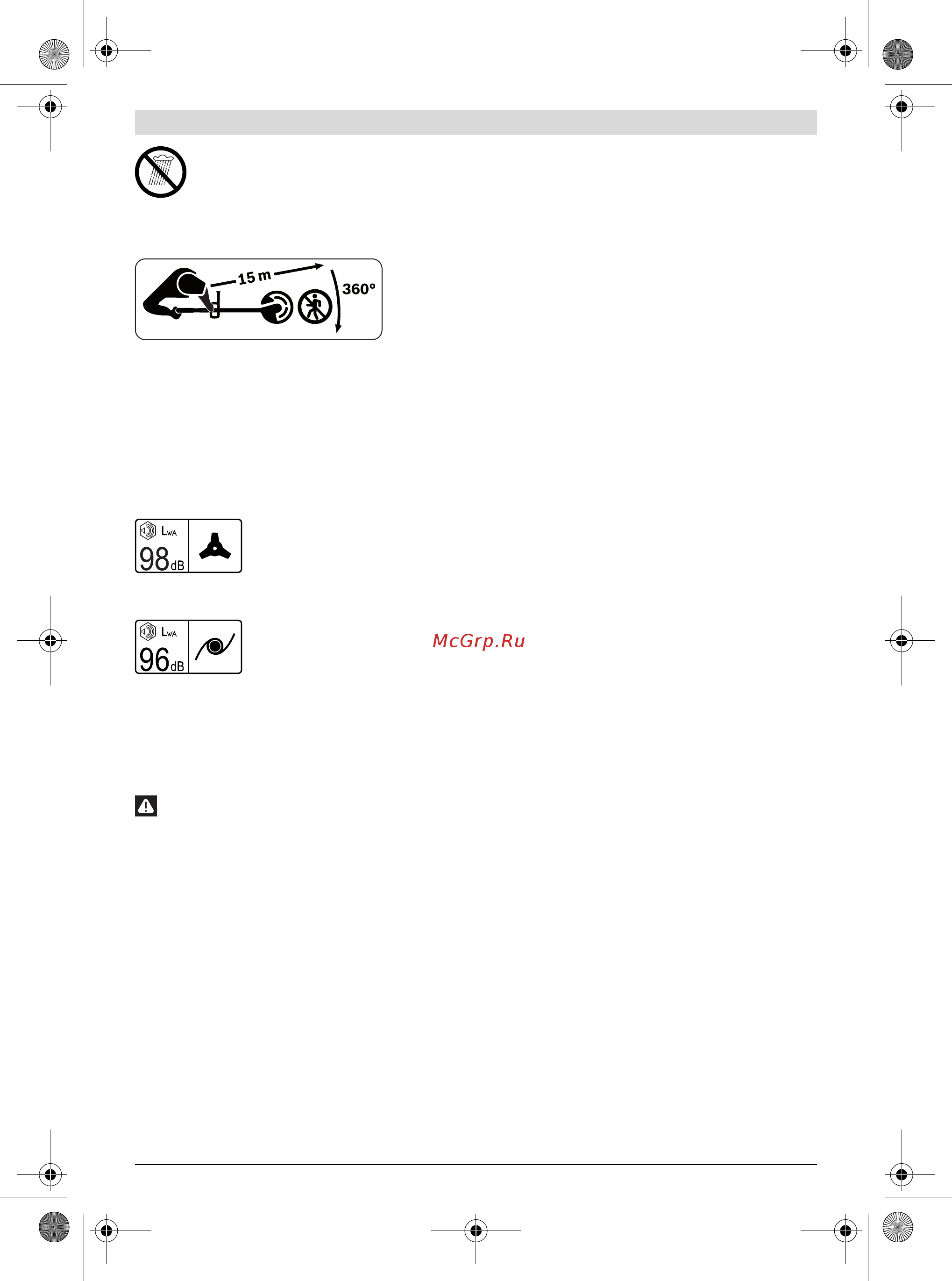 15 m

360°

$L_{WA}$

98 dB

$L_{WA}$

96 dB

McGrp.Ru